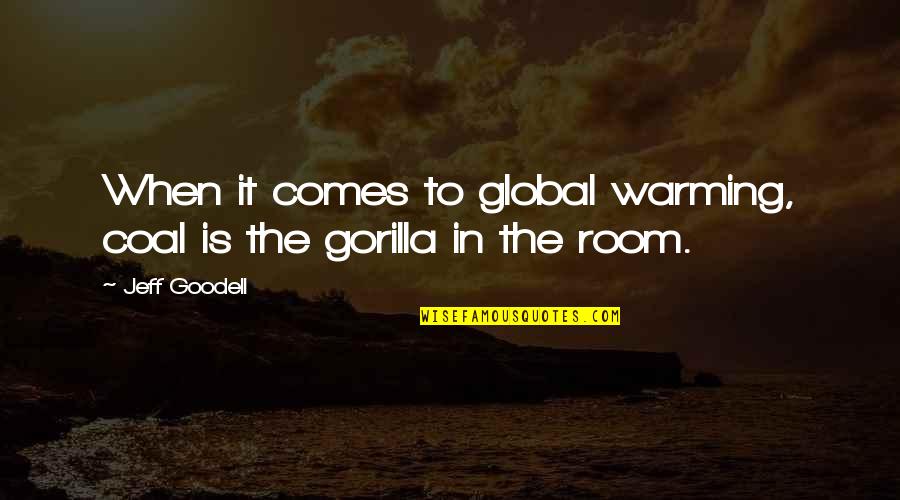 When it comes to global warming, coal is the gorilla in the room.

~ Jeff Goodell

WISEFAMOUSQUOTES.COM